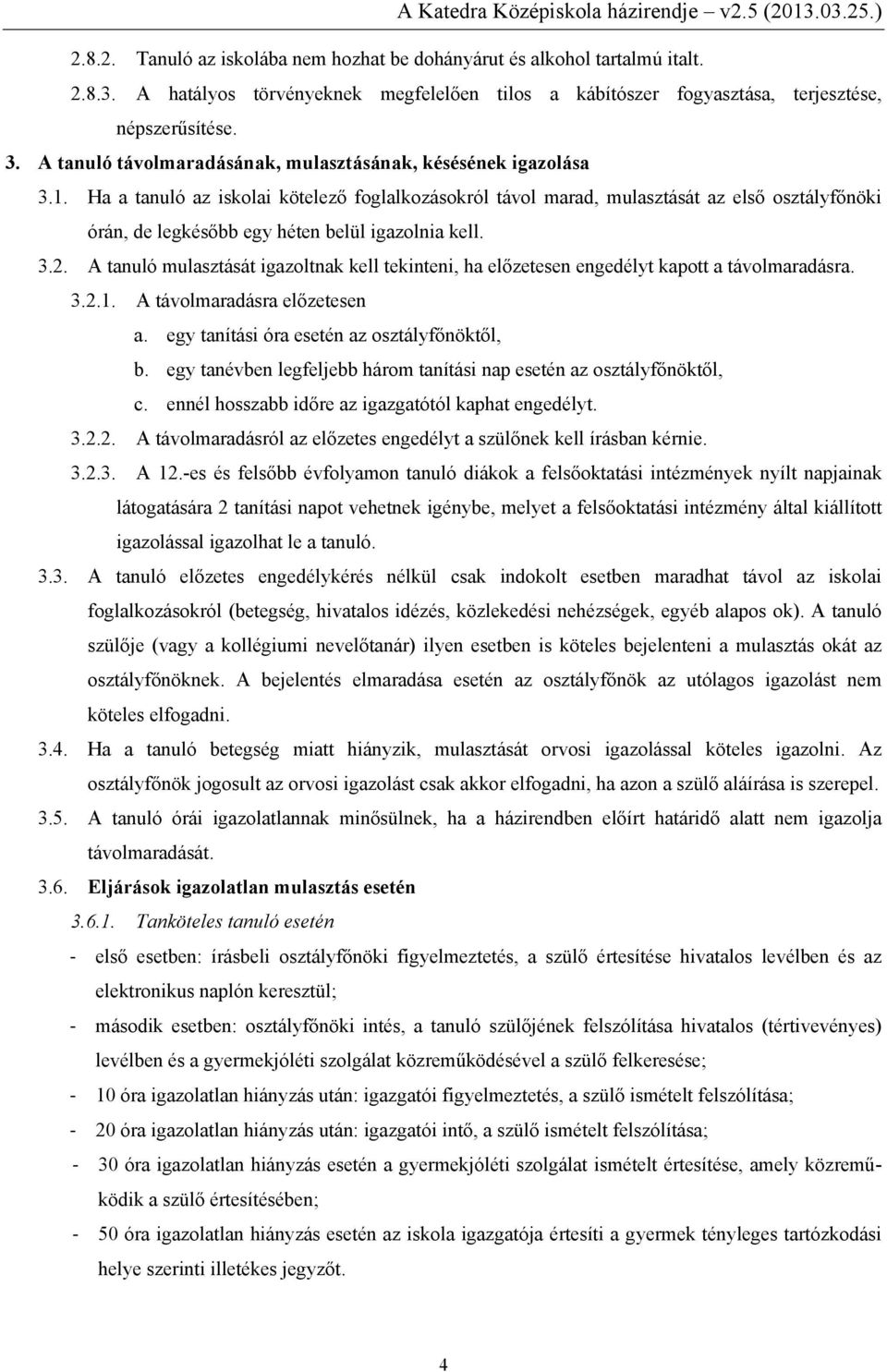 A Katedra Középiskola házirendje – v2.5 (2013.03.25.)

2.8.2. Tanuló az iskolába nem hozhat be dohányárut és alkohol tartalmú italt.

2.8.3. A hatályos törvényeknek megfelelően tilos a kábítószer fogyasztása, terjesztése, népszerűsítése.

3. A tanuló távolmaradásának, mulasztásának, késésének igazolása

3.1. Ha a tanuló az iskolai kötelező foglalkozásokról távol marad, mulasztását az első osztályfőnöki órán, de legkésőbb egy héten belül igazolnia kell.

3.2. A tanuló mulasztását igazoltnak kell tekinteni, ha előzetesen engedélyt kapott a távolmaradásra.

3.2.1. A távolmaradásra előzetesen

a. egy tanítási óra esetén az osztályfőnöktől,

b. egy tanévben legfeljebb három tanítási nap esetén az osztályfőnöktől,

c. ennél hosszabb időre az igazgatótól kaphat engedélyt.

3.2.2. A távolmaradásról az előzetes engedélyt a szülőnek kell írásban kérnie.

3.2.3. A 12.-es és felsőbb évfolyamon tanuló diákok a felsőoktatási intézmények nyílt napjainak látogatására 2 tanítási napot vehetnek igénybe, melyet a felsőoktatási intézmény által kiállított igazolással igazolhat le a tanuló.

3.3. A tanuló előzetes engedélykérés nélkül csak indokolt esetben maradhat távol az iskolai foglalkozásokról (betegség, hivatalos idézés, közlekedési nehézségek, egyéb alapos ok). A tanuló szülője (vagy a kollégiumi nevelőtanár) ilyen esetben is köteles bejelenteni a mulasztás okát az osztályfőnöknek. A bejelentés elmaradása esetén az osztályfőnök az utólagos igazolást nem köteles elfogadni.

3.4. Ha a tanuló betegség miatt hiányzik, mulasztását orvosi igazolással köteles igazolni. Az osztályfőnök jogosult az orvosi igazolást csak akkor elfogadni, ha azon a szülő aláírása is szerepel.

3.5. A tanuló órái igazolatlannak minősülnek, ha a házirendben előírt határidő alatt nem igazolja távolmaradását.

3.6. Eljárások igazolatlan mulasztás esetén

3.6.1. Tanköteles tanuló esetén

- első esetben: írásbeli osztályfőnöki figyelmeztetés, a szülő értesítése hivatalos levélben és az elektronikus naplón keresztül;

- második esetben: osztályfőnöki intés, a tanuló szülőjének felszólítása hivatalos (tértivevényes) levélben és a gyermekjóléti szolgálat közreműködésével a szülő felkeresése;

- 10 óra igazolatlan hiányzás után: igazgatói figyelmeztetés, a szülő ismételt felszólítása;

- 20 óra igazolatlan hiányzás után: igazgatói intő, a szülő ismételt felszólítása;

- 30 óra igazolatlan hiányzás esetén a gyermekjóléti szolgálat ismételt értesítése, amely közreműködik a szülő értesítésében;

- 50 óra igazolatlan hiányzás esetén az iskola igazgatója értesíti a gyermek tényleges tartózkodási helye szerinti illetékes jegyzőt.

4